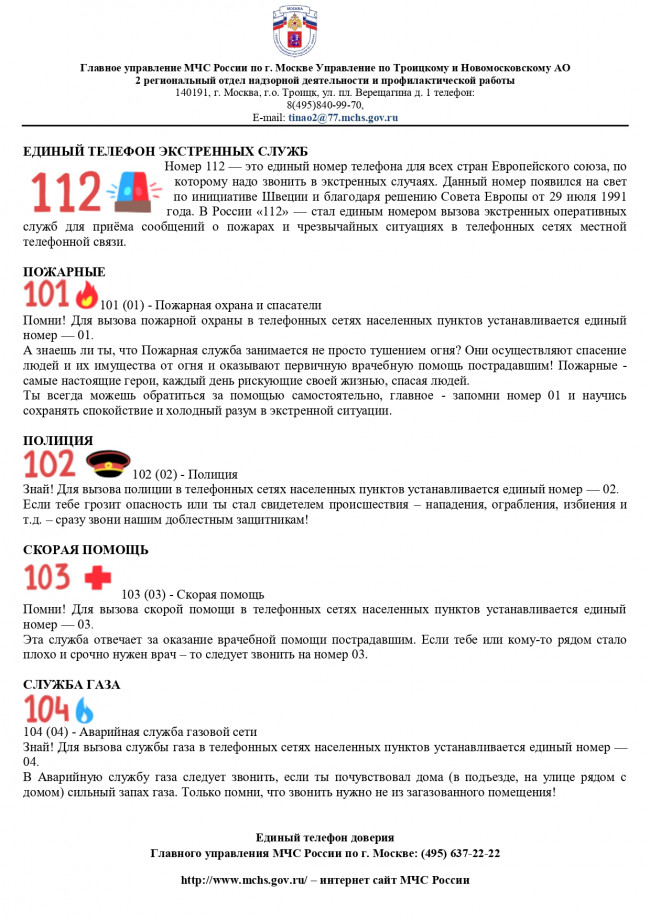 Главное управление МЧС России по г. Москве Управление по Троицкому и Новомосковскому АО
2 региональный отдел надзорной деятельности и профилактической работы
140191, г. Москва, г.о. Троицк, ул. пл. Верещагина д. 1 телефон:
8(495)840-99-70,
E-mail: tinao2@77.mchs.gov.ru

ЕДИНЫЙ ТЕЛЕФОН ЭКСТРЕННЫХ СЛУЖБ

112

Номер 112 — это единый номер телефона для всех стран Европейского союза, по которому надо звонить в экстренных случаях. Данный номер появился на свет по инициативе Швеции и благодаря решению Совета Европы от 29 июля 1991 года. В России «112» — стал единым номером вызова экстренных оперативных служб для приёма сообщений о пожарах и чрезвычайных ситуациях в телефонных сетях местной телефонной связи.

ПОЖАРНЫЕ

101

101 (01) - Пожарная охрана и спасатели
Помни! Для вызова пожарной охраны в телефонных сетях населенных пунктов устанавливается единый номер — 01.
А знаешь ли ты, что Пожарная служба занимается не просто тушением огня? Они осуществляют спасение людей и их имущества от огня и оказывают первичную врачебную помощь пострадавшим! Пожарные - самые настоящие герои, каждый день рискующие своей жизнью, спасая людей.
Ты всегда можешь обратиться за помощью самостоятельно, главное - запомни номер 01 и научись сохранять спокойствие и холодный разум в экстренной ситуации.

ПОЛИЦИЯ

102

102 (02) - Полиция
Знай! Для вызова полиции в телефонных сетях населенных пунктов устанавливается единый номер — 02.
Если тебе грозит опасность или ты стал свидетелем происшествия – нападения, ограбления, избиения и т.д. – сразу звони нашим доблестным защитникам!

СКОРАЯ ПОМОЩЬ

103

103 (03) - Скорая помощь
Помни! Для вызова скорой помощи в телефонных сетях населенных пунктов устанавливается единый номер — 03.
Эта служба отвечает за оказание врачебной помощи пострадавшим. Если тебе или кому-то рядом стало плохо и срочно нужен врач – то следует звонить на номер 03.

СЛУЖБА ГАЗА

104

104 (04) - Аварийная служба газовой сети
Знай! Для вызова службы газа в телефонных сетях населенных пунктов устанавливается единый номер — 04.
В Аварийную службу газа следует звонить, если ты почувствовал дома (в подъезде, на улице рядом с домом) сильный запах газа. Только помни, что звонить нужно не из загазованного помещения!

Единый телефон доверия
Главного управления МЧС России по г. Москве: (495) 637-22-22

http://www.mchs.gov.ru/ – интернет сайт МЧС России